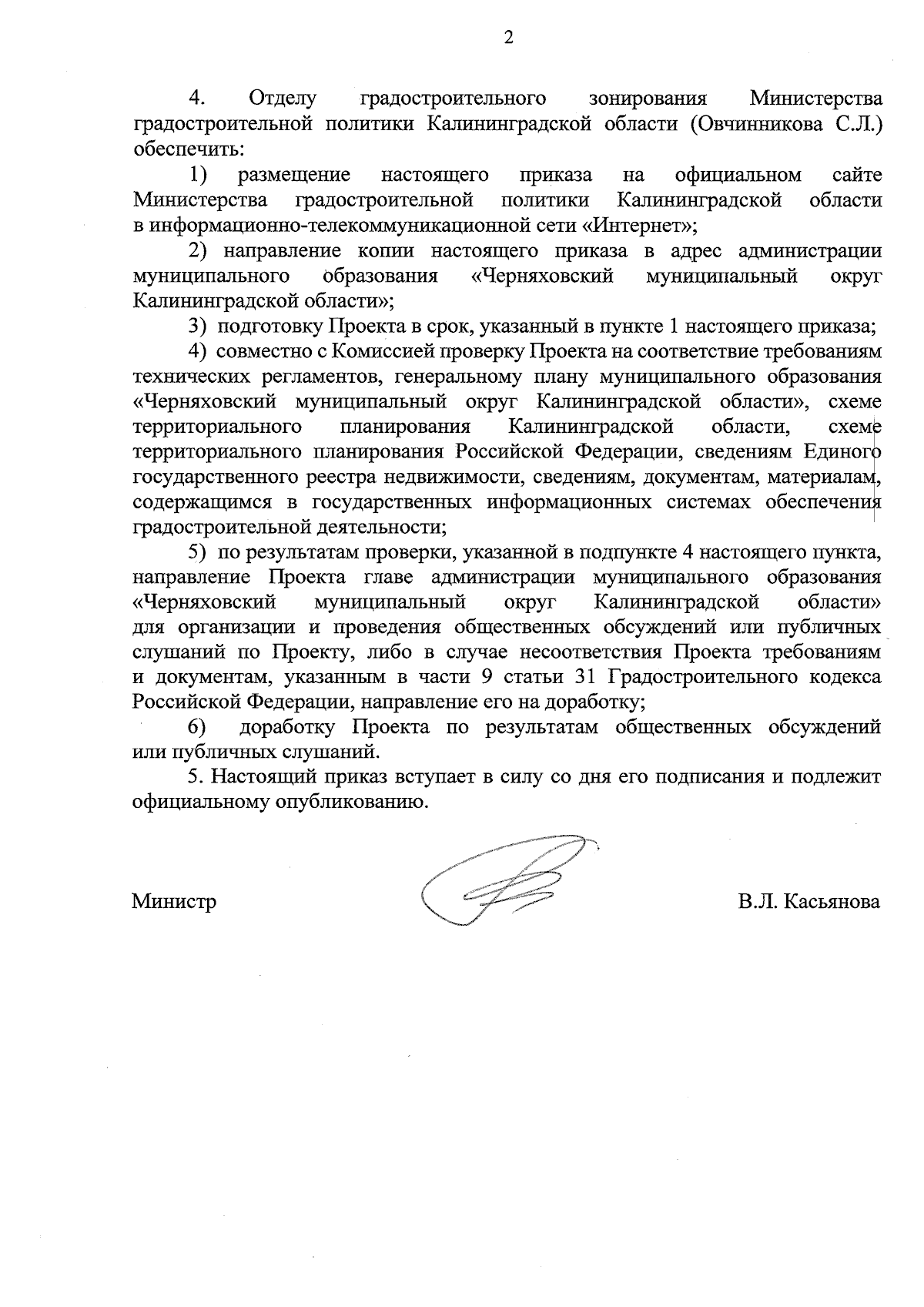 2

4. Отделу градостроительного зонирования Министерства градостроительной политики Калининградской области (Овчинникова С.Л.) обеспечить:

1) размещение настоящего приказа на официальном сайте Министерства градостроительной политики Калининградской области в информационно-телекоммуникационной сети «Интернет»;

2) направление копии настоящего приказа в адрес администрации муниципального образования «Черняховский муниципальный округ Калининградской области»;

3) подготовку Проекта в срок, указанный в пункте 1 настоящего приказа;

4) совместно с Комиссией проверку Проекта на соответствие требованиям технических регламентов, генеральному плану муниципального образования «Черняховский муниципальный округ Калининградской области», схеме территориального планирования Калининградской области, схеме территориального планирования Российской Федерации, сведениям Единого государственного реестра недвижимости, сведениям, документам, материалам, содержащимся в государственных информационных системах обеспечения градостроительной деятельности;

5) по результатам проверки, указанной в подпункте 4 настоящего пункта, направление Проекта главе администрации муниципального образования «Черняховский муниципальный округ Калининградской области» для организации и проведения общественных обсуждений или публичных слушаний по Проекту, либо в случае несоответствия Проекта требованиям и документам, указанным в части 9 статьи 31 Градостроительного кодекса Российской Федерации, направление его на доработку;

6) доработку Проекта по результатам общественных обсуждений или публичных слушаний.

5. Настоящий приказ вступает в силу со дня его подписания и подлежит официальному опубликованию.

Министр В.Л. Касьянова